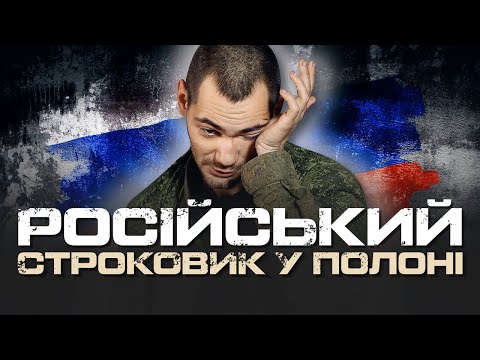 РОСІЙСЬКИЙ
СТРОКОВИК У ПОЛОНІ